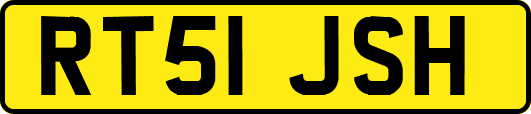 RT51 JSH